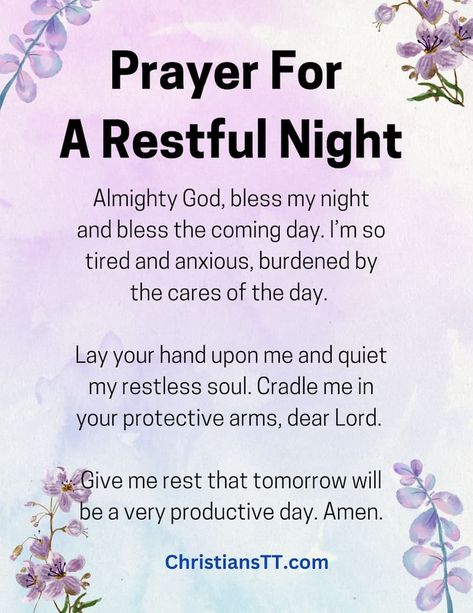 Prayer For A Restful Night

Almighty God, bless my night and bless the coming day. I'm so tired and anxious, burdened by the cares of the day.

Lay your hand upon me and quiet my restless soul. Cradle me in your protective arms, dear Lord.

Give me rest that tomorrow will be a very productive day. Amen.

ChristiansTT.com